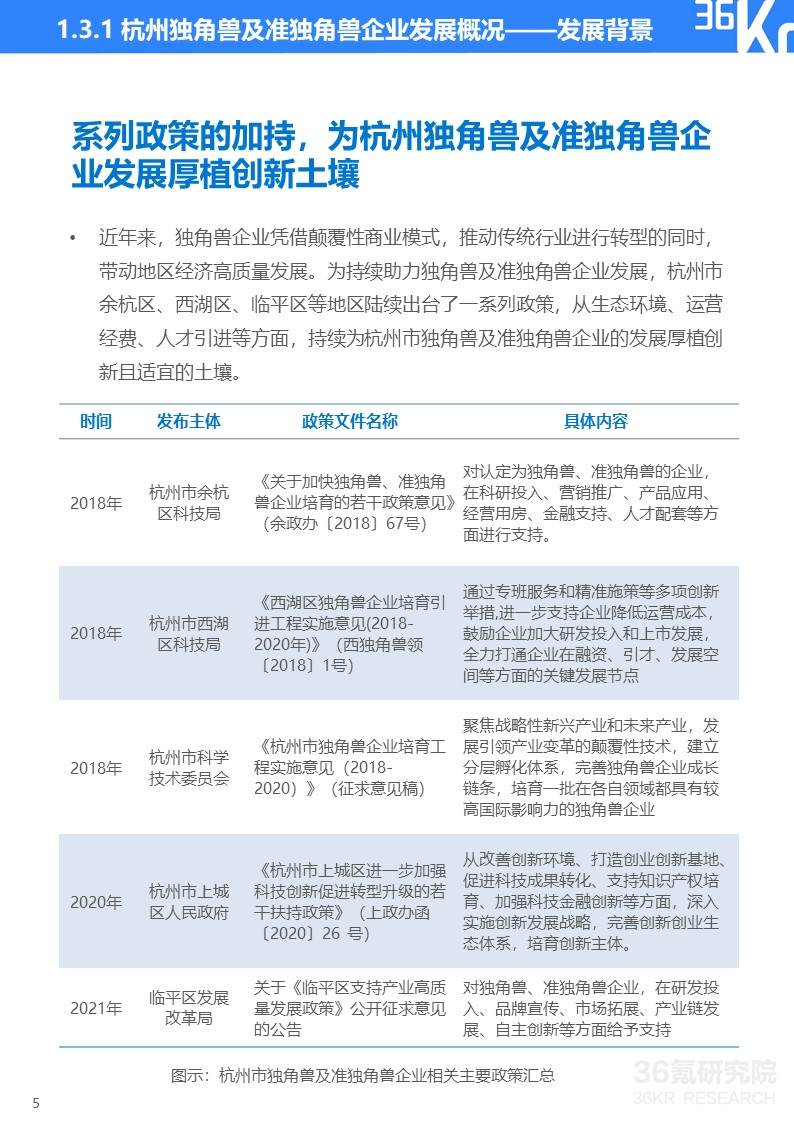 1.3.1 杭州独角兽及准独角兽企业发展概况——发展背景

36Kr

系列政策的加持，为杭州独角兽及准独角兽企业发展厚植创新土壤

• 近年来，独角兽企业凭借颠覆性商业模式，推动传统行业进行转型的同时，带动地区经济高质量发展。为持续助力独角兽及准独角兽企业发展，杭州市余杭区、西湖区、临平区等地区陆续出台了一系列政策，从生态环境、运营经费、人才引进等方面，持续为杭州市独角兽及准独角兽企业的发展厚植创新且适宜的土壤。

| 时间 | 发布主体 | 政策文件名称 | 具体内容 |
|---|---|---|---|
| 2018年 | 杭州市余杭区科技局 | 《关于加快独角兽、准独角兽企业培育的若干政策意见》（余政办〔2018〕67号） | 对认定为独角兽、准独角兽的企业，在科研投入、营销推广、产品应用、经营用房、金融支持、人才配套等方面进行支持。 |
| 2018年 | 杭州市西湖区科技局 | 《西湖区独角兽企业培育引进工程实施意见(2018-2020年)》（西独角兽领〔2018〕1号） | 通过专班服务和精准施策等多项创新举措,进一步支持企业降低运营成本，鼓励企业加大研发投入和上市发展，全力打通企业在融资、引才、发展空间等方面的关键发展节点 |
| 2018年 | 杭州市科学技术委员会 | 《杭州市独角兽企业培育工程实施意见（2018-2020）》（征求意见稿） | 聚焦战略性新兴产业和未来产业，发展引领产业变革的颠覆性技术，建立分层孵化体系，完善独角兽企业成长链条，培育一批在各自领域都具有较高国际影响力的独角兽企业 |
| 2020年 | 杭州市上城区人民政府 | 《杭州市上城区进一步加强科技创新促进转型升级的若干扶持政策》（上政办函〔2020〕26 号） | 从改善创新环境、打造创业创新基地、促进科技成果转化、支持知识产权培育、加强科技金融创新等方面，深入实施创新发展战略，完善创新创业生态体系，培育创新主体。 |
| 2021年 | 临平区发展改革局 | 关于《临平区支持产业高质量发展政策》公开征求意见的公告 | 对独角兽、准独角兽企业，在研发投入、品牌宣传、市场拓展、产业链发展、自主创新等方面给予支持 |

图示：杭州市独角兽及准独角兽企业相关主要政策汇总

36氪研究院
36KR RESEARCH

5